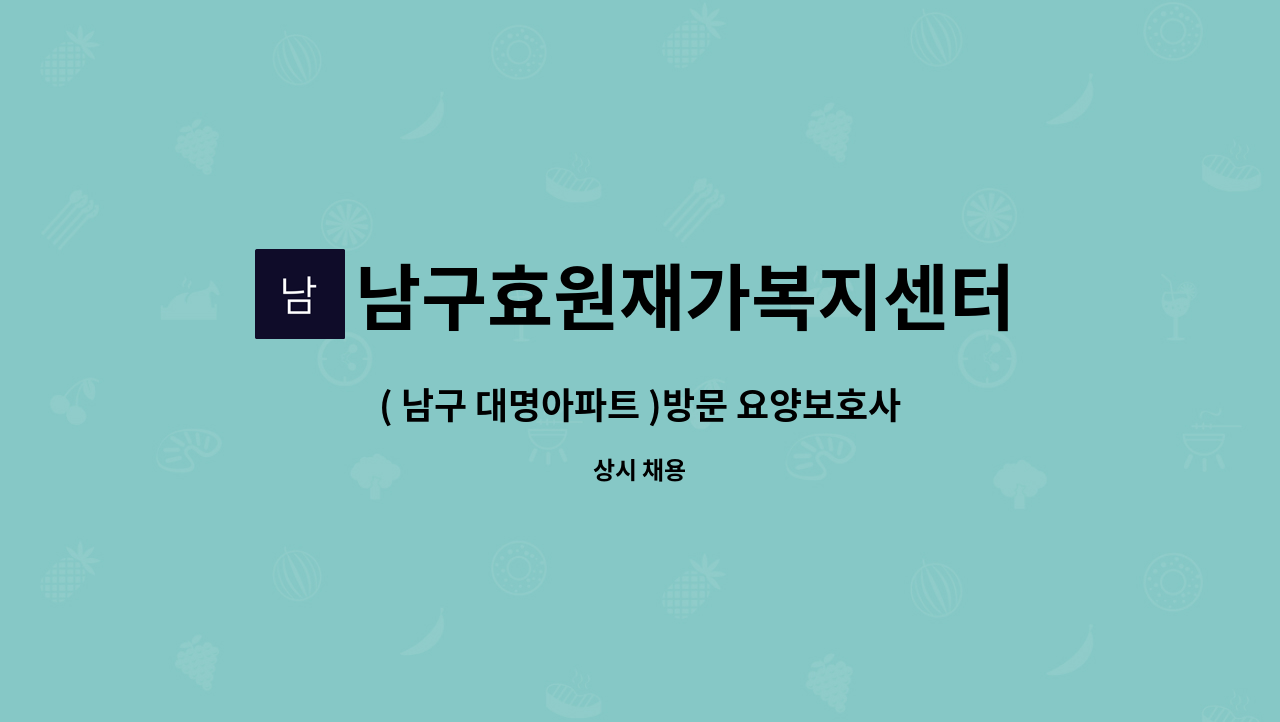 남

남구효원재가복지센터

( 남구 대명아파트 )방문 요양보호사

상시 채용